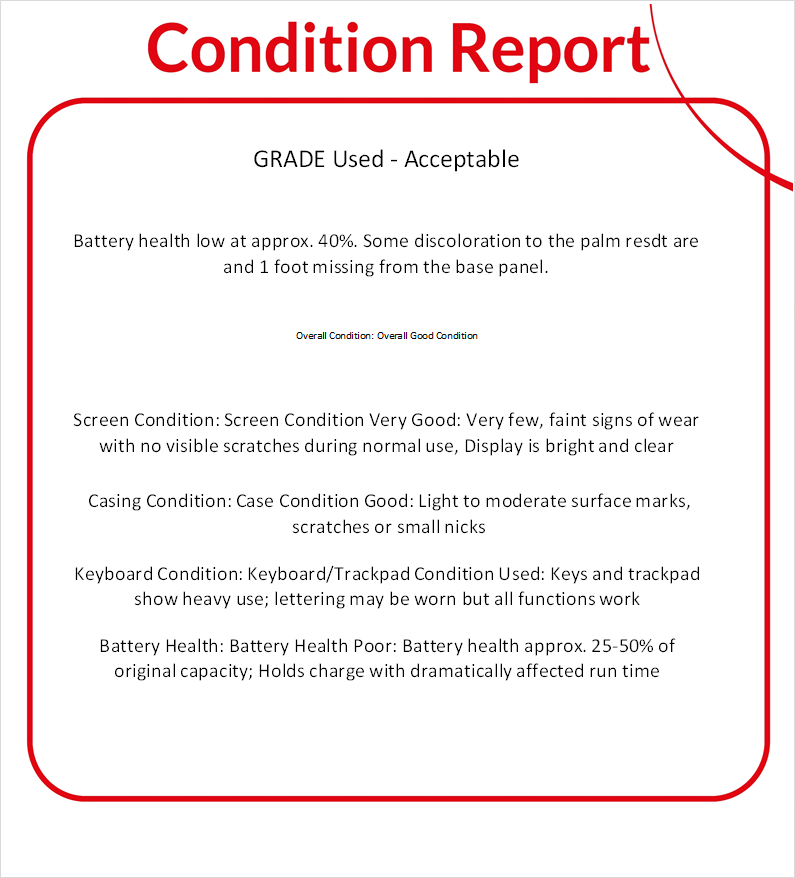 Condition Report

GRADE Used - Acceptable

Battery health low at approx. 40%. Some discoloration to the palm resdt are and 1 foot missing from the base panel.

Overall Condition: Overall Good Condition

Screen Condition: Screen Condition Very Good: Very few, faint signs of wear with no visible scratches during normal use, Display is bright and clear

Casing Condition: Case Condition Good: Light to moderate surface marks, scratches or small nicks

Keyboard Condition: Keyboard/Trackpad Condition Used: Keys and trackpad show heavy use; lettering may be worn but all functions work

Battery Health: Battery Health Poor: Battery health approx. 25-50% of original capacity; Holds charge with dramatically affected run time